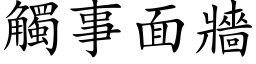 觸事面牆